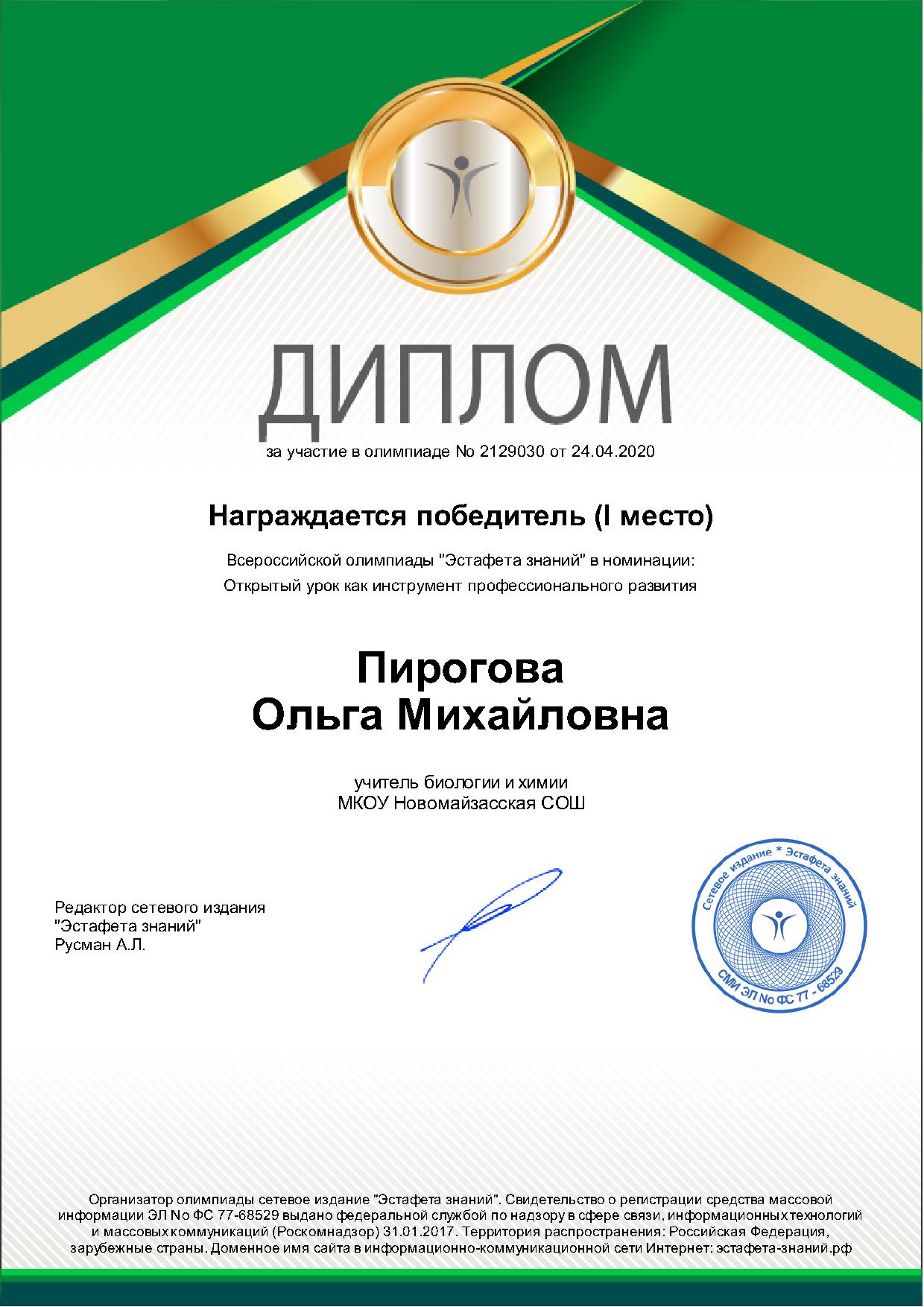 ДИПЛОМ

за участие в олимпиаде № 2129030 от 24.04.2020

Награждается победитель (I место)

Всероссийской олимпиады "Эстафета знаний" в номинации:
Открытый урок как инструмент профессионального развития

Пирогова
Ольга Михайловна

учитель биологии и химии
МКОУ Новомайзасская СОШ

Редактор сетевого издания
"Эстафета знаний"
Русман А.Л.

Сетевое издание * Эстафета знаний
СМИ ЭЛ № ФС 77 - 68529

Организатор олимпиады сетевое издание "Эстафета знаний". Свидетельство о регистрации средства массовой информации ЭЛ № ФС 77-68529 выдано федеральной службой по надзору в сфере связи, информационных технологий и массовых коммуникаций (Роскомнадзор) 31.01.2017. Территория распространения: Российская Федерация, зарубежные страны. Доменное имя сайта в информационно-коммуникационной сети Интернет: эстафета-знаний.рф